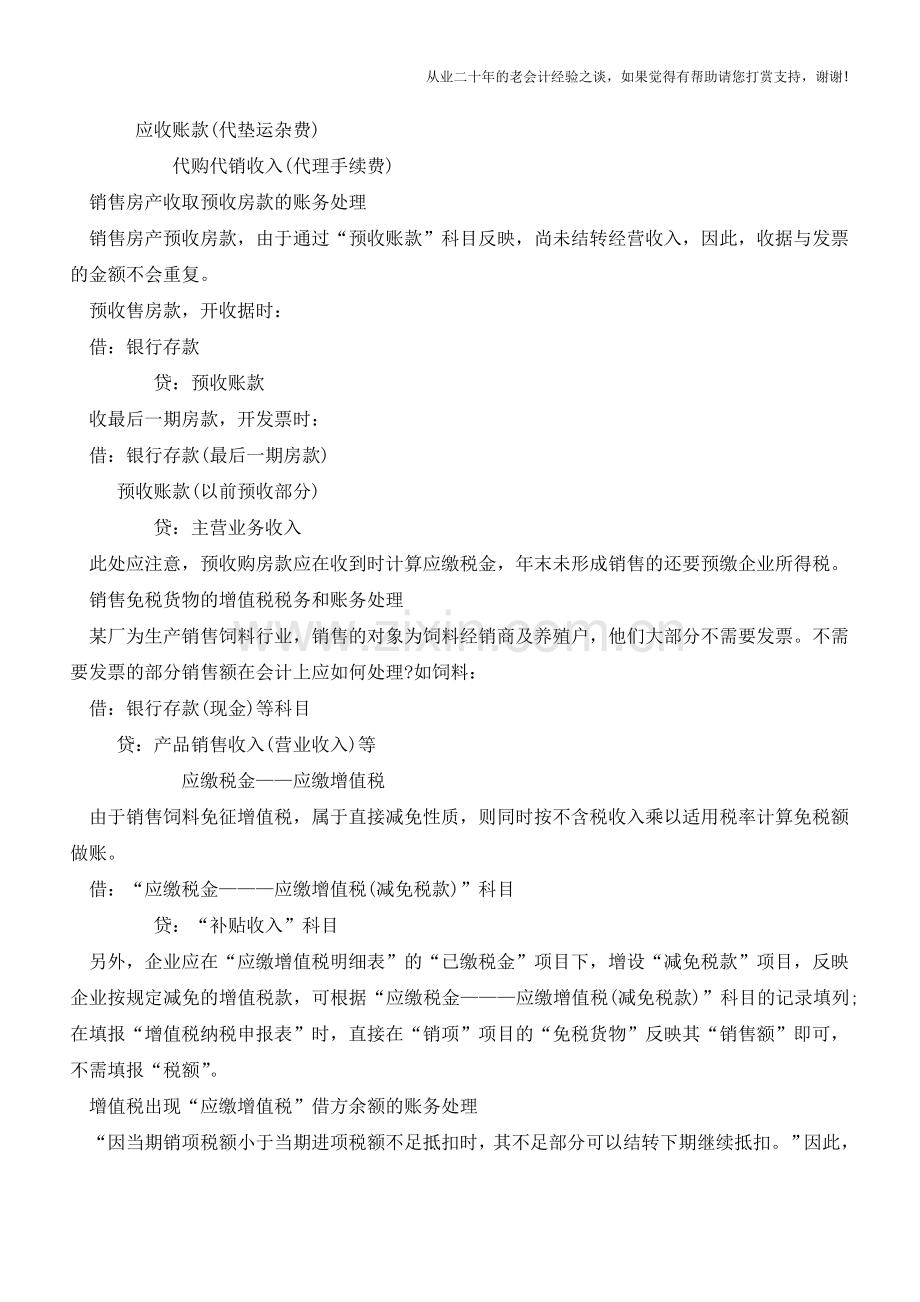 从业二十年的老会计经验之谈，如果觉得有帮助请您打赏支持，谢谢！

应收账款(代垫运杂费)

代购代销收入(代理手续费)

销售房产收取预收房款的账务处理

销售房产预收房款，由于通过“预收账款”科目反映，尚未结转经营收入，因此，收据与发票的金额不会重复。

预收售房款，开收据时：

借：银行存款

贷：预收账款

收最后一期房款，开发票时：

借：银行存款(最后一期房款)

预收账款(以前预收部分)

贷：主营业务收入

此处应注意，预收购房款应在收到时计算应缴税金，年末未形成销售的还要预缴企业所得税。

销售免税货物的增值税税务和账务处理

某厂为生产销售饲料行业，销售的对象为饲料经销商及养殖户，他们大部分不需要发票。不需要发票的部分销售额在会计上应如何处理?如饲料：

借：银行存款(现金)等科目

贷：产品销售收入(营业收入)等

应缴税金——应缴增值税

由于销售饲料免征增值税，属于直接减免性质，则同时按不含税收入乘以适用税率计算免税额做账。

借：“应缴税金———应缴增值税(减免税款)”科目

贷：“补贴收入”科目

另外，企业应在“应缴增值税明细表”的“已缴税金”项目下，增设“减免税款”项目，反映企业按规定减免的增值税款，可根据“应缴税金———应缴增值税(减免税款)”科目的记录填列；在填报“增值税纳税申报表”时，直接在“销项”项目的“免税货物”反映其“销售额”即可，不需填报“税额”。

增值税出现“应缴增值税”借方余额的账务处理

“因当期销项税额小于当期进项税额不足抵扣时，其不足部分可以结转下期继续抵扣。”因此，

www.zixin.com.cn